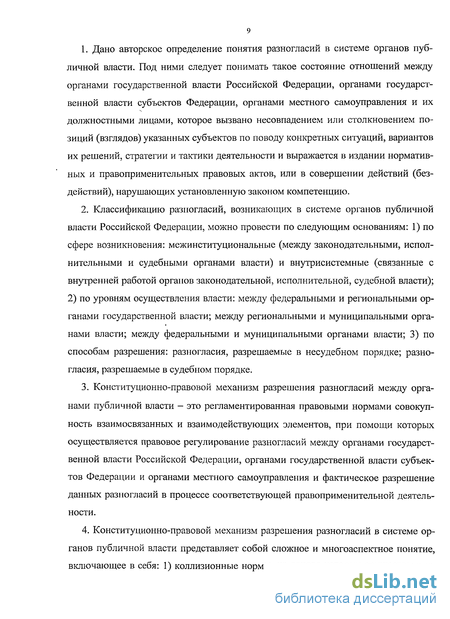 9

1. Дано авторское определение понятия разногласий в системе органов публичной власти. Под ними следует понимать такое состояние отношений между органами государственной власти Российской Федерации, органами государственной власти субъектов Федерации, органами местного самоуправления и их должностными лицами, которое вызвано несовпадением или столкновением позиций (взглядов) указанных субъектов по поводу конкретных ситуаций, вариантов их решений, стратегии и тактики деятельности и выражается в издании нормативных и правоприменительных правовых актов, или в совершении действий (бездействий), нарушающих установленную законом компетенцию.

2. Классификацию разногласий, возникающих в системе органов публичной власти Российской Федерации, можно провести по следующим основаниям: 1) по сфере возникновения: межинституциональные (между законодательными, исполнительными и судебными органами власти) и внутрисистемные (связанные с внутренней работой органов законодательной, исполнительной, судебной власти); 2) по уровням осуществления власти: между федеральными и региональными органами государственной власти; между региональными и муниципальными органами власти; между федеральными и муниципальными органами власти; 3) по способам разрешения: разногласия, разрешаемые в несудебном порядке; разногласия, разрешаемые в судебном порядке.

3. Конституционно-правовой механизм разрешения разногласий между органами публичной власти – это регламентированная правовыми нормами совокупность взаимосвязанных и взаимодействующих элементов, при помощи которых осуществляется правовое регулирование разногласий между органами государственной власти Российской Федерации, органами государственной власти субъектов Федерации и органами местного самоуправления и фактическое разрешение данных разногласий в процессе соответствующей правоприменительной деятельности.

4. Конституционно-правовой механизм разрешения разногласий в системе органов публичной власти представляет собой сложное и многоаспектное понятие, включающее в себя: 1) коллизионные норм

dsLib.net
библиотека диссертаций